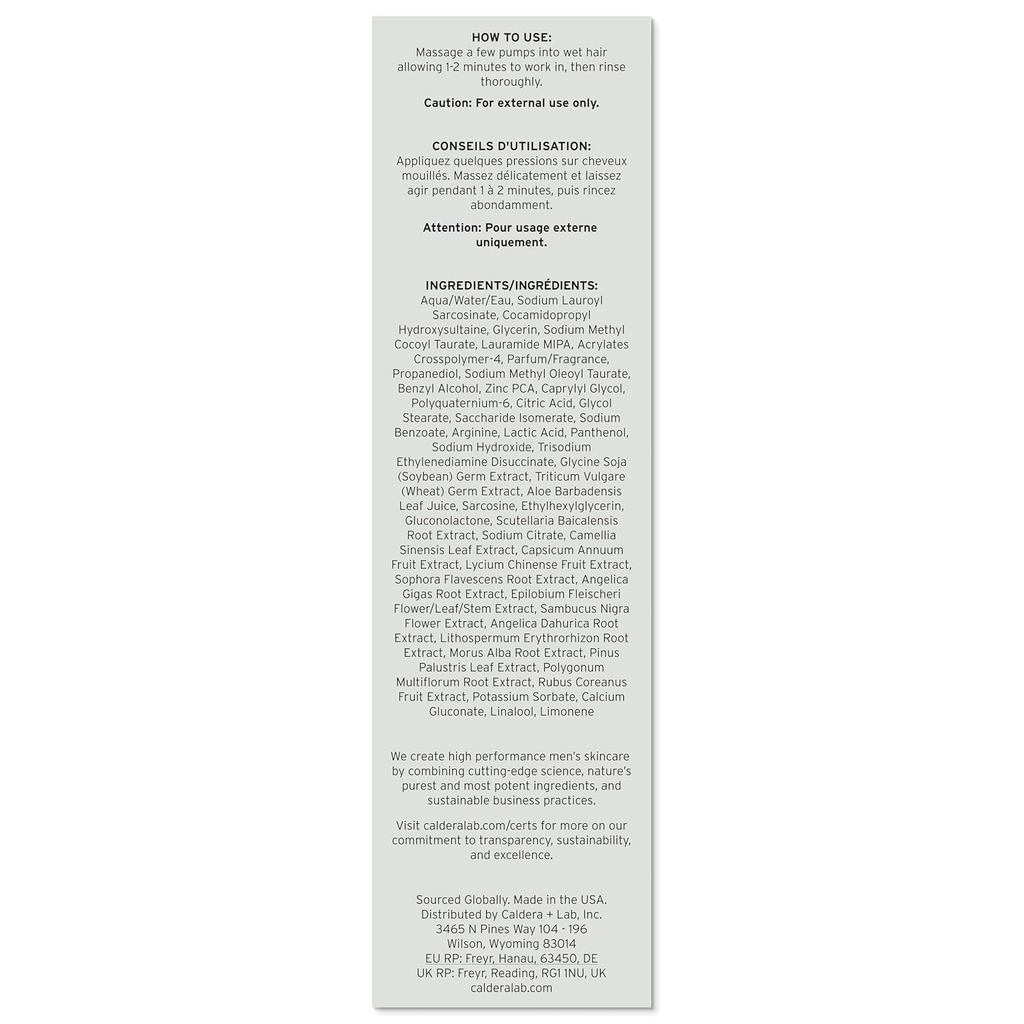 HOW TO USE:
Massage a few pumps into wet hair allowing 1-2 minutes to work in, then rinse thoroughly.

Caution: For external use only.

CONSEILS D'UTILISATION:
Appliquez quelques pressions sur cheveux mouillés. Massez délicatement et laissez agir pendant 1 à 2 minutes, puis rincez abondamment.

Attention: Pour usage externe uniquement.

INGREDIENTS/INGRÉDIENTS:
Aqua/Water/Eau, Sodium Lauroyl Sarcosinate, Cocamidopropyl Hydroxysultaine, Glycerin, Sodium Methyl Cocoyl Taurate, Lauramide MIPA, Acrylates Crosspolymer-4, Parfum/Fragrance, Propanediol, Sodium Methyl Oleoyl Taurate, Benzyl Alcohol, Zinc PCA, Caprylyl Glycol, Polyquaternium-6, Citric Acid, Glycol Stearate, Saccharide Isomerate, Sodium Benzoate, Arginine, Lactic Acid, Panthenol, Sodium Hydroxide, Trisodium Ethylenediamine Disuccinate, Glycine Soja (Soybean) Germ Extract, Triticum Vulgare (Wheat) Germ Extract, Aloe Barbadensis Leaf Juice, Sarcosine, Ethylhexylglycerin, Gluconolactone, Scutellaria Baicalensis Root Extract, Sodium Citrate, Camellia Sinensis Leaf Extract, Capsicum Annuum Fruit Extract, Lycium Chinense Fruit Extract, Sophora Flavescens Root Extract, Angelica Gigas Root Extract, Epilobium Fleischeri Flower/Leaf/Stem Extract, Sambucus Nigra Flower Extract, Angelica Dahurica Root Extract, Lithospermum Erythrorhizon Root Extract, Morus Alba Root Extract, Pinus Palustris Leaf Extract, Polygonum Multiflorum Root Extract, Rubus Coreanus Fruit Extract, Potassium Sorbate, Calcium Gluconate, Linalool, Limonene

We create high performance men's skincare by combining cutting-edge science, nature's purest and most potent ingredients, and sustainable business practices.

Visit calderalab.com/certs for more on our commitment to transparency, sustainability, and excellence.

Sourced Globally. Made in the USA.
Distributed by Caldera + Lab, Inc.
3465 N Pines Way 104 - 196
Wilson, Wyoming 83014
EU RP: Freyr, Hanau, 63450, DE
UK RP: Freyr, Reading, RG1 1NU, UK
calderalab.com